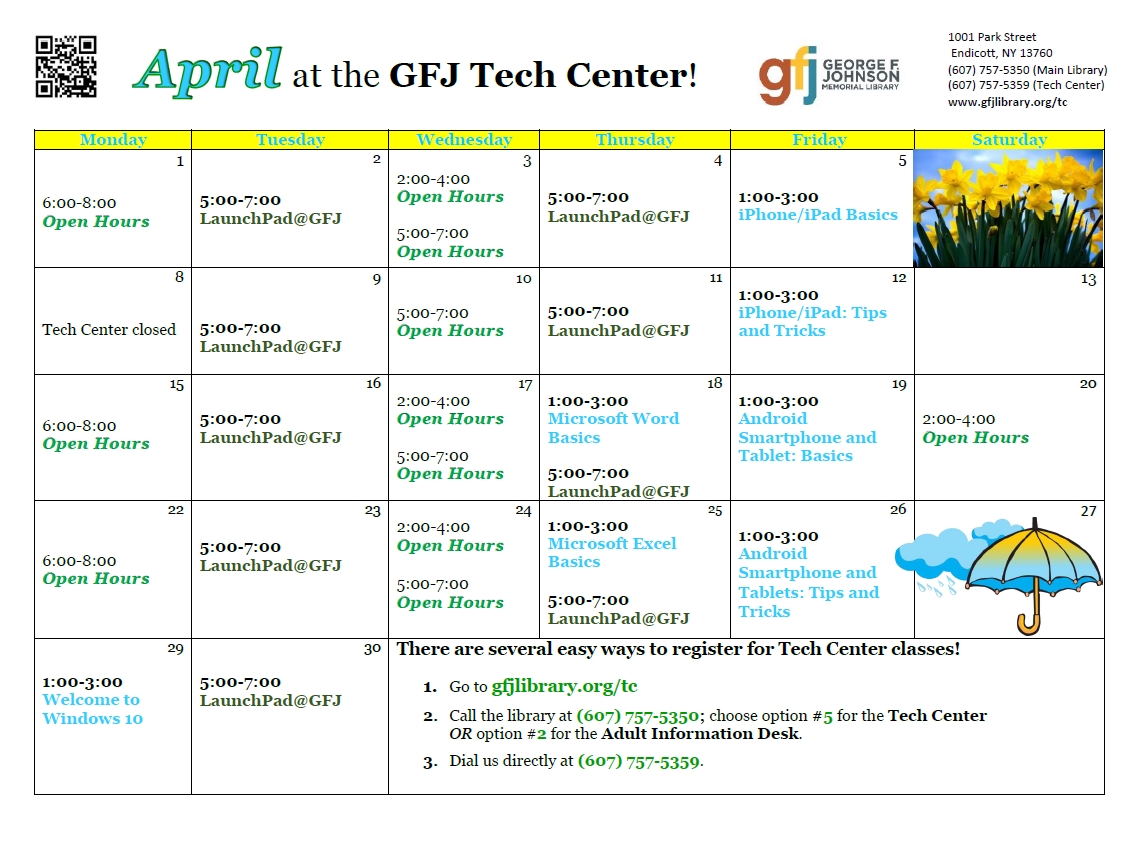 April at the GFJ Tech Center!

gfj GEORGE F. JOHNSON MEMORIAL LIBRARY

1001 Park Street
Endicott, NY 13760
(607) 757-5350 (Main Library)
(607) 757-5359 (Tech Center)
www.gfjlibrary.org/tc

| Monday | Tuesday | Wednesday | Thursday | Friday | Saturday |
|---|---|---|---|---|---|
| 1 6:00-8:00 Open Hours | 2 5:00-7:00 LaunchPad@GFJ | 3 2:00-4:00 Open Hours 5:00-7:00 Open Hours | 4 5:00-7:00 LaunchPad@GFJ | 5 1:00-3:00 iPhone/iPad Basics | |
| 8 Tech Center closed | 9 5:00-7:00 LaunchPad@GFJ | 10 5:00-7:00 Open Hours | 11 5:00-7:00 LaunchPad@GFJ | 12 1:00-3:00 iPhone/iPad: Tips and Tricks | 13 |
| 15 6:00-8:00 Open Hours | 16 5:00-7:00 LaunchPad@GFJ | 17 2:00-4:00 Open Hours 5:00-7:00 Open Hours | 18 1:00-3:00 Microsoft Word Basics 5:00-7:00 LaunchPad@GFJ | 19 1:00-3:00 Android Smartphone and Tablet: Basics | 20 2:00-4:00 Open Hours |
| 22 6:00-8:00 Open Hours | 23 5:00-7:00 LaunchPad@GFJ | 24 2:00-4:00 Open Hours 5:00-7:00 Open Hours | 25 1:00-3:00 Microsoft Excel Basics 5:00-7:00 LaunchPad@GFJ | 26 1:00-3:00 Android Smartphone and Tablets: Tips and Tricks | 27 |
| 29 1:00-3:00 Welcome to Windows 10 | 30 5:00-7:00 LaunchPad@GFJ | | | | |

There are several easy ways to register for Tech Center classes!

1. Go to gfjlibrary.org/tc
2. Call the library at (607) 757-5350; choose option #5 for the Tech Center OR option #2 for the Adult Information Desk.
3. Dial us directly at (607) 757-5359.